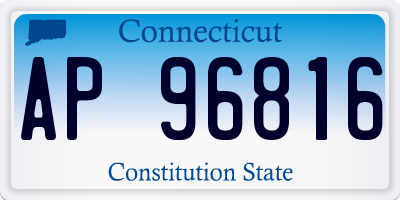 Connecticut

AP 96816

Constitution State